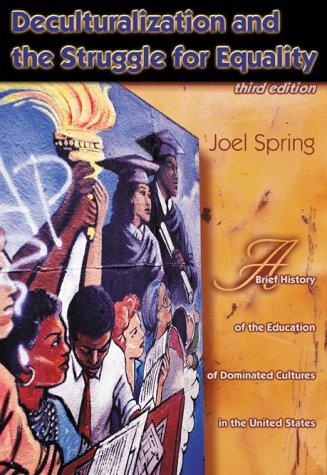 Deculturalization and the Struggle for Equality

third edition

Joel Spring

A Brief History of the Education of Dominated Cultures in the United States